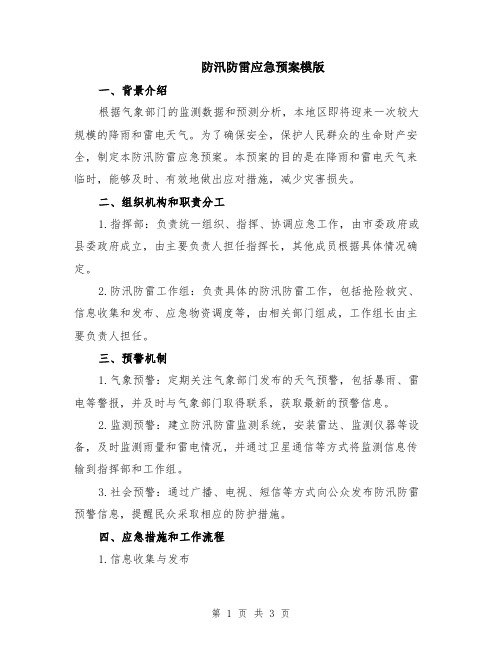 防汛防雷应急预案模版

一、背景介绍

根据气象部门的监测数据和预测分析，本地区即将迎来一次较大规模的降雨和雷电天气。为了确保安全，保护人民群众的生命财产安全，制定本防汛防雷应急预案。本预案的目的是在降雨和雷电天气来临时，能够及时、有效地做出应对措施，减少灾害损失。

二、组织机构和职责分工

1.指挥部：负责统一组织、指挥、协调应急工作，由市委政府或县委政府成立，由主要负责人担任指挥长，其他成员根据具体情况确定。

2.防汛防雷工作组：负责具体的防汛防雷工作，包括抢险救灾、信息收集和发布、应急物资调度等，由相关部门组成，工作组长由主要负责人担任。

三、预警机制

1.气象预警：定期关注气象部门发布的天气预警，包括暴雨、雷电等警报，并及时与气象部门取得联系，获取最新的预警信息。

2.监测预警：建立防汛防雷监测系统，安装雷达、监测仪器等设备，及时监测雨量和雷电情况，并通过卫星通信等方式将监测信息传输到指挥部和工作组。

3.社会预警：通过广播、电视、短信等方式向公众发布防汛防雷预警信息，提醒民众采取相应的防护措施。

四、应急措施和工作流程

1.信息收集与发布

第 1 页 共 3 页